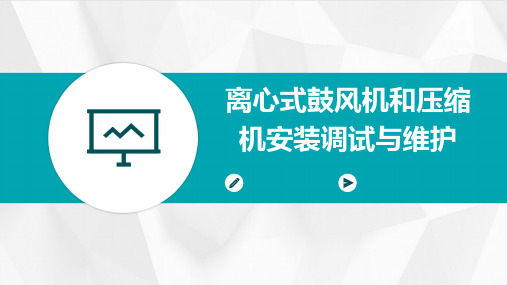 离心式鼓风机和压缩机安装调试与维护